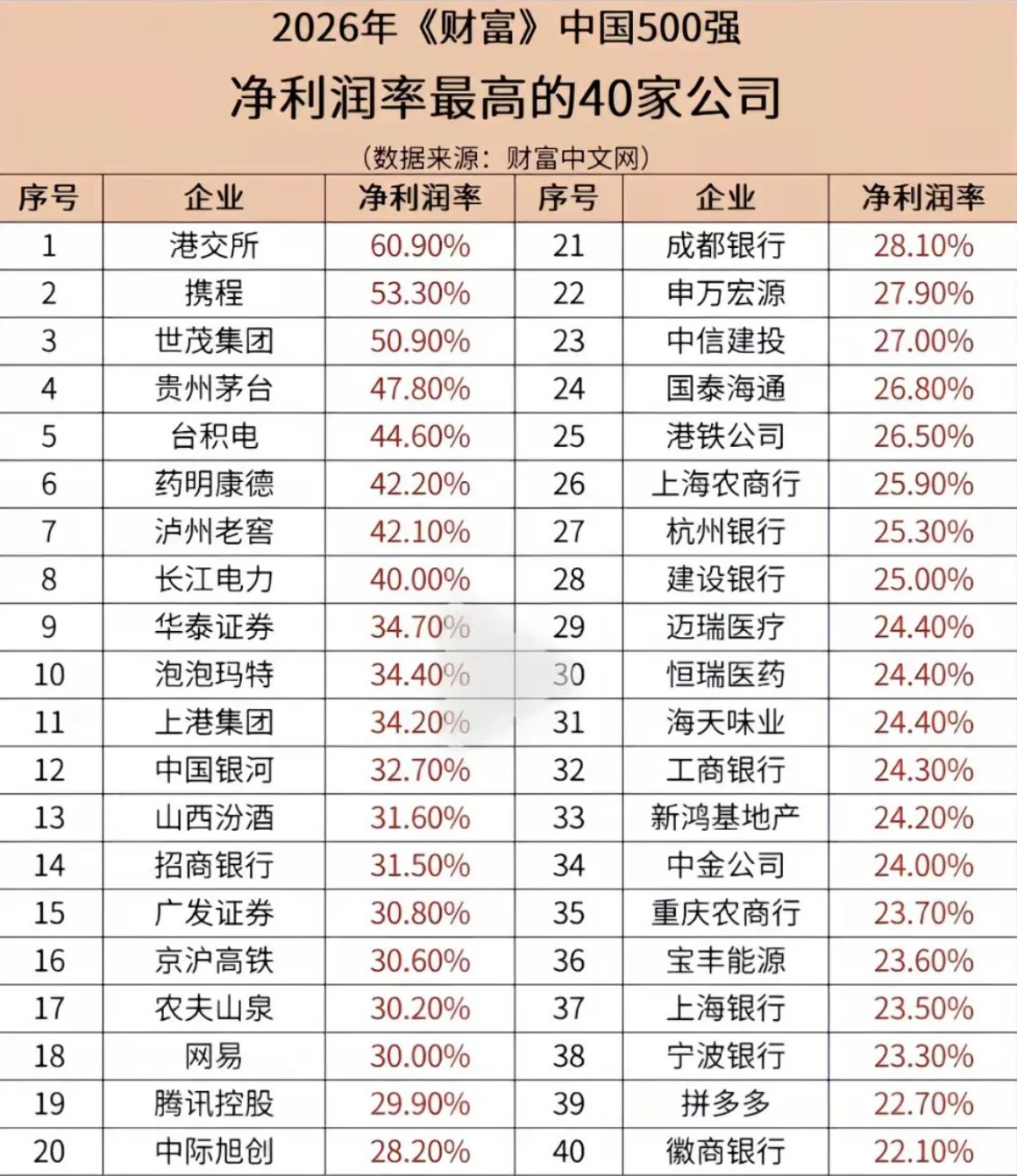 2026年《财富》中国500强

净利润率最高的40家公司

（数据来源：财富中文网）

| 序号 | 企业 | 净利润率 | 序号 | 企业 | 净利润率 |
|---|---|---|---|---|---|
| 1 | 港交所 | 60.90% | 21 | 成都银行 | 28.10% |
| 2 | 携程 | 53.30% | 22 | 申万宏源 | 27.90% |
| 3 | 世茂集团 | 50.90% | 23 | 中信建投 | 27.00% |
| 4 | 贵州茅台 | 47.80% | 24 | 国泰海通 | 26.80% |
| 5 | 台积电 | 44.60% | 25 | 港铁公司 | 26.50% |
| 6 | 药明康德 | 42.20% | 26 | 上海农商行 | 25.90% |
| 7 | 泸州老窖 | 42.10% | 27 | 杭州银行 | 25.30% |
| 8 | 长江电力 | 40.00% | 28 | 建设银行 | 25.00% |
| 9 | 华泰证券 | 34.70% | 29 | 迈瑞医疗 | 24.40% |
| 10 | 泡泡玛特 | 34.40% | 30 | 恒瑞医药 | 24.40% |
| 11 | 上港集团 | 34.20% | 31 | 海天味业 | 24.40% |
| 12 | 中国银河 | 32.70% | 32 | 工商银行 | 24.30% |
| 13 | 山西汾酒 | 31.60% | 33 | 新鸿基地产 | 24.20% |
| 14 | 招商银行 | 31.50% | 34 | 中金公司 | 24.00% |
| 15 | 广发证券 | 30.80% | 35 | 重庆农商行 | 23.70% |
| 16 | 京沪高铁 | 30.60% | 36 | 宝丰能源 | 23.60% |
| 17 | 农夫山泉 | 30.20% | 37 | 上海银行 | 23.50% |
| 18 | 网易 | 30.00% | 38 | 宁波银行 | 23.30% |
| 19 | 腾讯控股 | 29.90% | 39 | 拼多多 | 22.70% |
| 20 | 中际旭创 | 28.20% | 40 | 徽商银行 | 22.10% |